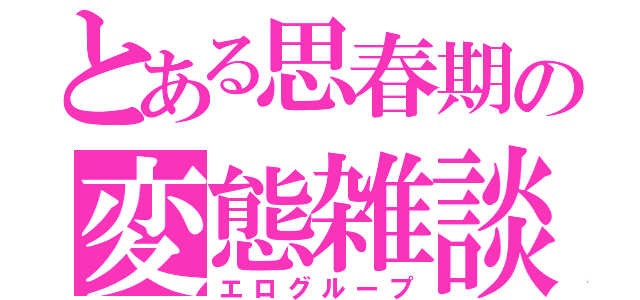 とある思春期の
変態雑談
エログループ